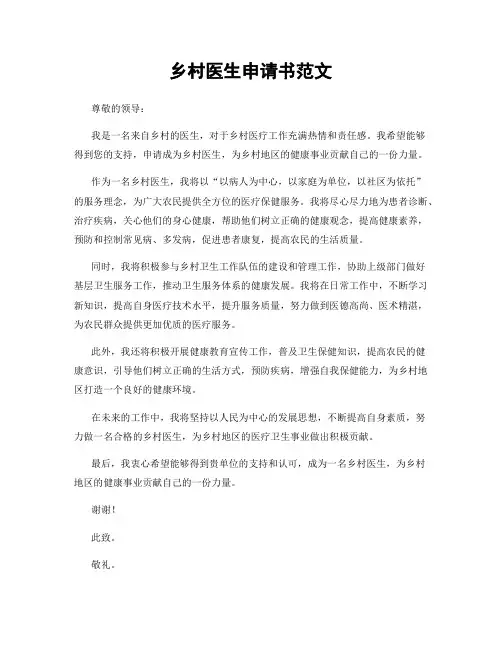 乡村医生申请书范文

尊敬的领导：

我是一名来自乡村的医生，对于乡村医疗工作充满热情和责任感。我希望能够得到您的支持，申请成为乡村医生，为乡村地区的健康事业贡献自己的一份力量。

作为一名乡村医生，我将以“以病人为中心，以家庭为单位，以社区为依托”的服务理念，为广大农民提供全方位的医疗保健服务。我将尽心尽力地为患者诊断、治疗疾病，关心他们的身心健康，帮助他们树立正确的健康观念，提高健康素养，预防和控制常见病、多发病，促进患者康复，提高农民的生活质量。

同时，我将积极参与乡村卫生工作队伍的建设和管理工作，协助上级部门做好基层卫生服务工作，推动卫生服务体系的健康发展。我将在日常工作中，不断学习新知识，提高自身医疗技术水平，提升服务质量，努力做到医德高尚、医术精湛，为农民群众提供更加优质的医疗服务。

此外，我还将积极开展健康教育宣传工作，普及卫生保健知识，提高农民的健康意识，引导他们树立正确的生活方式，预防疾病，增强自我保健能力，为乡村地区打造一个良好的健康环境。

在未来的工作中，我将坚持以人民为中心的发展思想，不断提高自身素质，努力做一名合格的乡村医生，为乡村地区的医疗卫生事业做出积极贡献。

最后，我衷心希望能够得到贵单位的支持和认可，成为一名乡村医生，为乡村地区的健康事业贡献自己的一份力量。

谢谢！

此致。

敬礼。